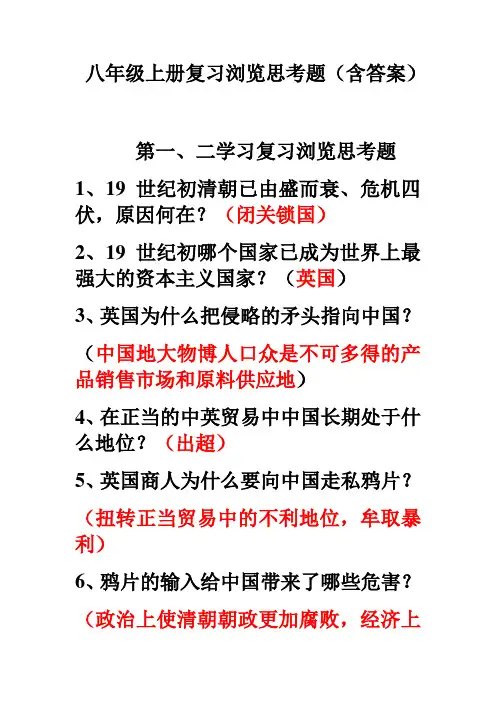 八年级上册复习浏览思考题（含答案）

第一、二学习复习浏览思考题

1、19 世纪初清朝已由盛而衰、危机四伏，原因何在？（闭关锁国）

2、19 世纪初哪个国家已成为世界上最强大的资本主义国家？（英国）

3、英国为什么把侵略的矛头指向中国？

（中国地大物博人口众是不可多得的产品销售市场和原料供应地）

4、在正当的中英贸易中中国长期处于什么地位？（出超）

5、英国商人为什么要向中国走私鸦片？

（扭转正当贸易中的不利地位，牟取暴利）

6、鸦片的输入给中国带来了哪些危害？

（政治上使清朝朝政更加腐败，经济上